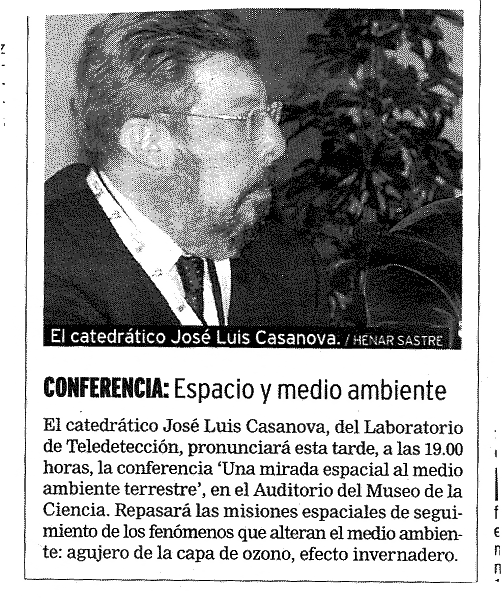 El catedrático José Luis Casanova. / HENAR SASTRE

CONFERENCIA: Espacio y medio ambiente

El catedrático José Luis Casanova, del Laboratorio de Teledetección, pronunciará esta tarde, a las 19.00 horas, la conferencia 'Una mirada espacial al medio ambiente terrestre', en el Auditorio del Museo de la Ciencia. Repasará las misiones espaciales de seguimiento de los fenómenos que alteran el medio ambiente: agujero de la capa de ozono, efecto invernadero.